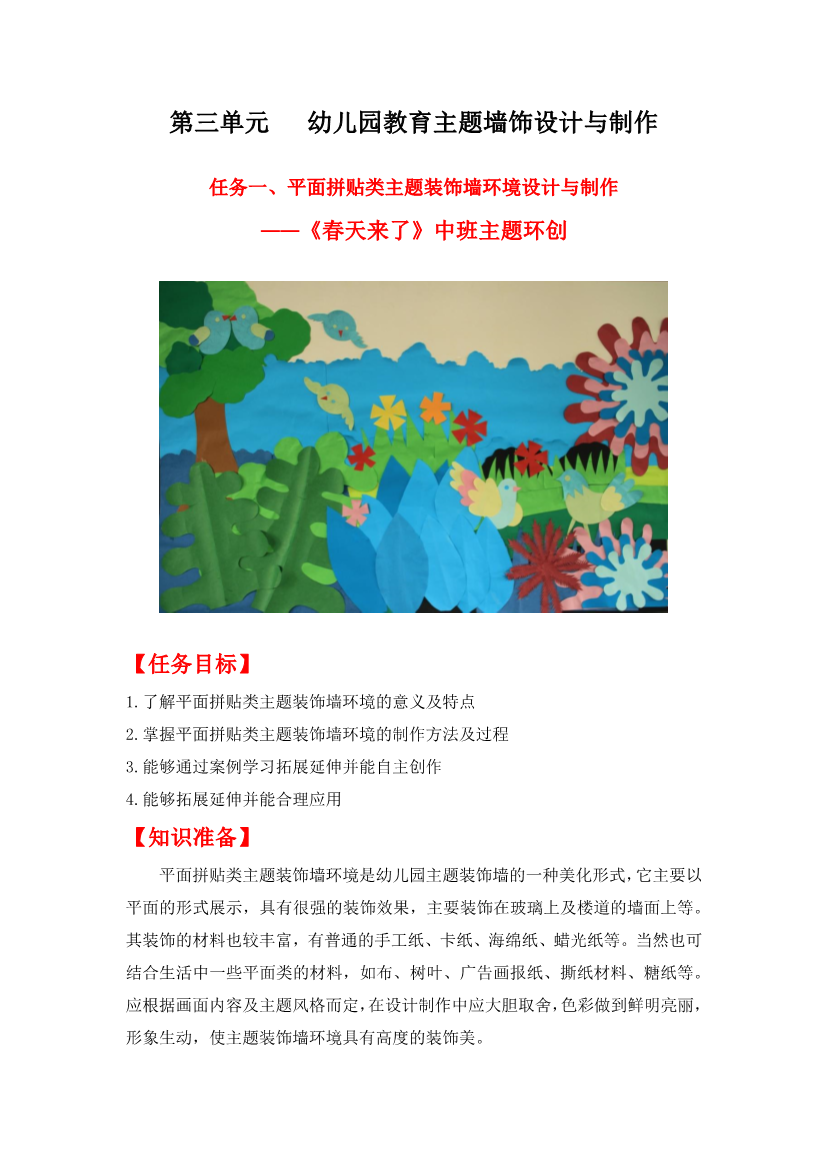 第三单元　幼儿园教育主题墙饰设计与制作

任务一、平面拼贴类主题装饰墙环境设计与制作

——《春天来了》中班主题环创

【任务目标】

1.了解平面拼贴类主题装饰墙环境的意义及特点

2.掌握平面拼贴类主题装饰墙环境的制作方法及过程

3.能够通过案例学习拓展延伸并能自主创作

4.能够拓展延伸并能合理应用

【知识准备】

平面拼贴类主题装饰墙环境是幼儿园主题装饰墙的一种美化形式，它主要以平面的形式展示，具有很强的装饰效果，主要装饰在玻璃上及楼道的墙面上等。其装饰的材料也较丰富，有普通的手工纸、卡纸、海绵纸、蜡光纸等。当然也可结合生活中一些平面类的材料，如布、树叶、广告画报纸、撕纸材料、糖纸等。应根据画面内容及主题风格而定，在设计制作中应大胆取舍，色彩做到鲜明亮丽，形象生动，使主题装饰墙环境具有高度的装饰美。